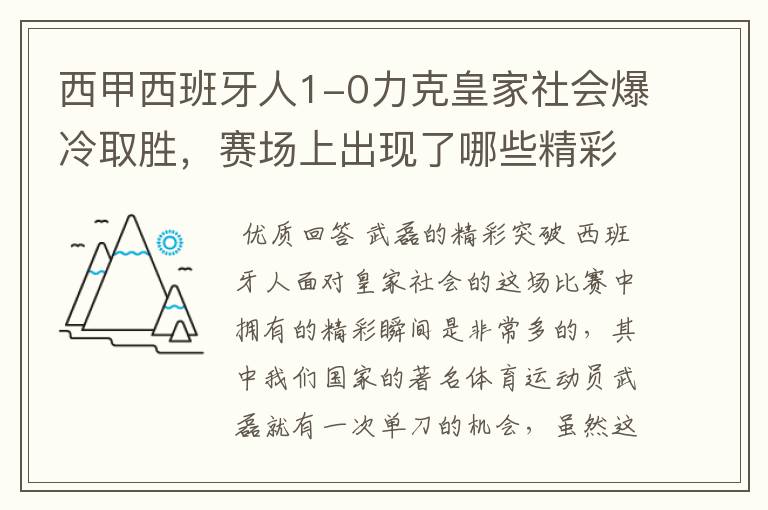 西甲西班牙人1-0力克皇家社会爆冷取胜，赛场上出现了哪些精彩

优质回答 武磊的精彩突破 西班牙人面对皇家社会的这场比赛中拥有的精彩瞬间是非常多的，其中我们国家的著名体育运动员武磊就有一次单刀的机会，虽然这